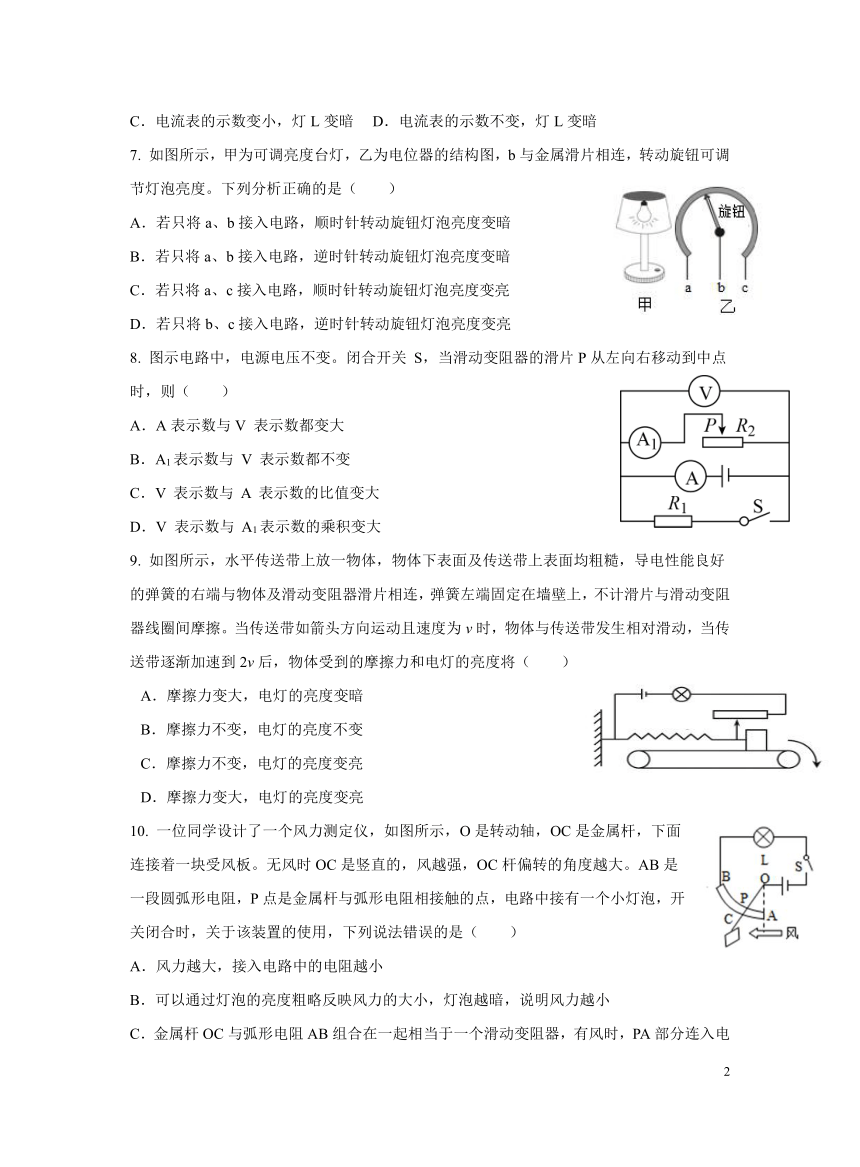 C．电流表的示数变小，灯 L 变暗　D．电流表的示数不变，灯 L 变暗

7. 如图所示，甲为可调亮度台灯，乙为电位器的结构图，b 与金属滑片相连，转动旋钮可调节灯泡亮度。下列分析正确的是（　　）

A．若只将 a、b 接入电路，顺时针转动旋钮灯泡亮度变暗

B．若只将 a、b 接入电路，逆时针转动旋钮灯泡亮度变暗

C．若只将 a、c 接入电路，顺时针转动旋钮灯泡亮度变亮

D．若只将 b、c 接入电路，逆时针转动旋钮灯泡亮度变亮

旋钮
a b c
甲　乙

8. 图示电路中，电源电压不变。闭合开关 S，当滑动变阻器的滑片 P 从左向右移动到中点时，则（　　）

A．A 表示数与 V 表示数都变大

B．$A_1$ 表示数与 V 表示数都不变

C．V 表示数与 A 表示数的比值变大

D．V 表示数与 $A_1$ 表示数的乘积变大

V
$A_1$　$P$　$R_2$
A
$R_1$　S

9. 如图所示，水平传送带上放一物体，物体下表面及传送带上表面均粗糙，导电性能良好的弹簧的右端与物体及滑动变阻器滑片相连，弹簧左端固定在墙壁上，不计滑片与滑动变阻器线圈间摩擦。当传送带如箭头方向运动且速度为 $v$ 时，物体与传送带发生相对滑动，当传送带逐渐加速到 $2v$ 后，物体受到的摩擦力和电灯的亮度将（　　）

A．摩擦力变大，电灯的亮度变暗

B．摩擦力不变，电灯的亮度不变

C．摩擦力不变，电灯的亮度变亮

D．摩擦力变大，电灯的亮度变亮

10. 一位同学设计了一个风力测定仪，如图所示，O 是转动轴，OC 是金属杆，下面连接着一块受风板。无风时 OC 是竖直的，风越强，OC 杆偏转的角度越大。AB 是一段圆弧形电阻，P 点是金属杆与弧形电阻相接触的点，电路中接有一个小灯泡，开关闭合时，关于该装置的使用，下列说法错误的是（　　）

L　S　B　O　P　C　A　风

A．风力越大，接入电路中的电阻越小

B．可以通过灯泡的亮度粗略反映风力的大小，灯泡越暗，说明风力越小

C．金属杆 OC 与弧形电阻 AB 组合在一起相当于一个滑动变阻器，有风时，PA 部分连入电

2